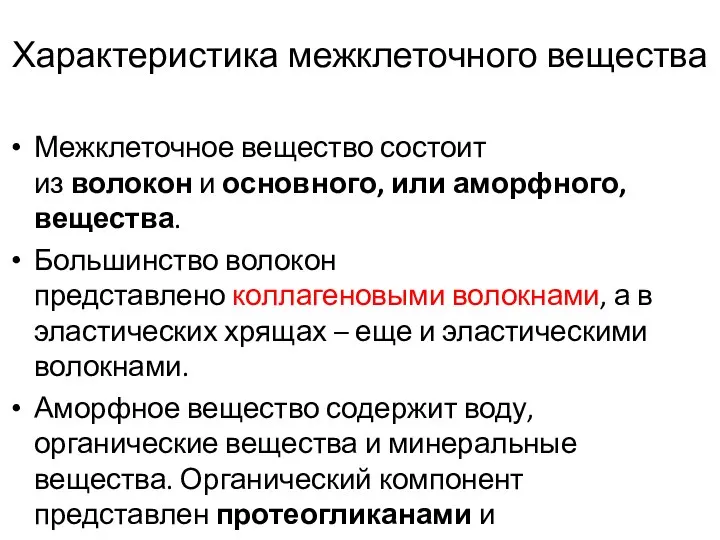 Характеристика межклеточного вещества

• Межклеточное вещество состоит из волокон и основного, или аморфного, вещества.

• Большинство волокон представлено коллагеновыми волокнами, а в эластических хрящах – еще и эластическими волокнами.

• Аморфное вещество содержит воду, органические вещества и минеральные вещества. Органический компонент представлен протеогликанами и